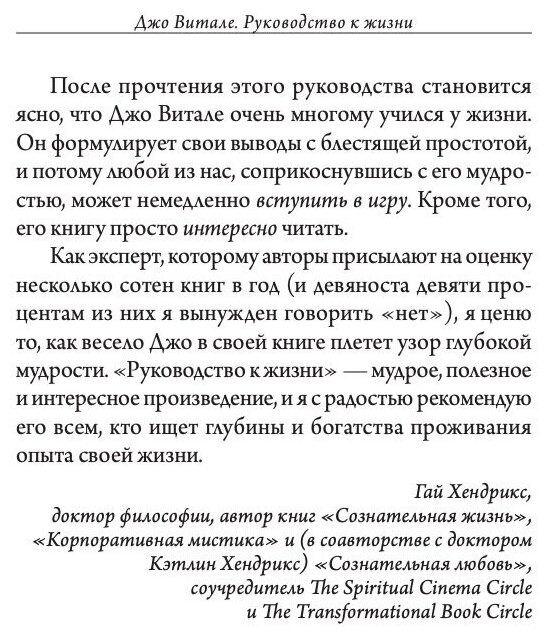 Джо Витале. Руководство к жизни

После прочтения этого руководства становится ясно, что Джо Витале очень многому учился у жизни. Он формулирует свои выводы с блестящей простотой, и потому любой из нас, соприкоснувшись с его мудростью, может немедленно вступить в игру. Кроме того, его книгу просто интересно читать.

Как эксперт, которому авторы присылают на оценку несколько сотен книг в год (и девяноста девяти процентам из них я вынужден говорить «нет»), я ценю то, как весело Джо в своей книге плетет узор глубокой мудрости. «Руководство к жизни» — мудрое, полезное и интересное произведение, и я с радостью рекомендую его всем, кто ищет глубины и богатства проживания опыта своей жизни.

Гай Хендрикс, доктор философии, автор книг «Сознательная жизнь», «Корпоративная мистика» и (в соавторстве с доктором Кэтлин Хендрикс) «Сознательная любовь», соучредитель The Spiritual Cinema Circle и The Transformational Book Circle